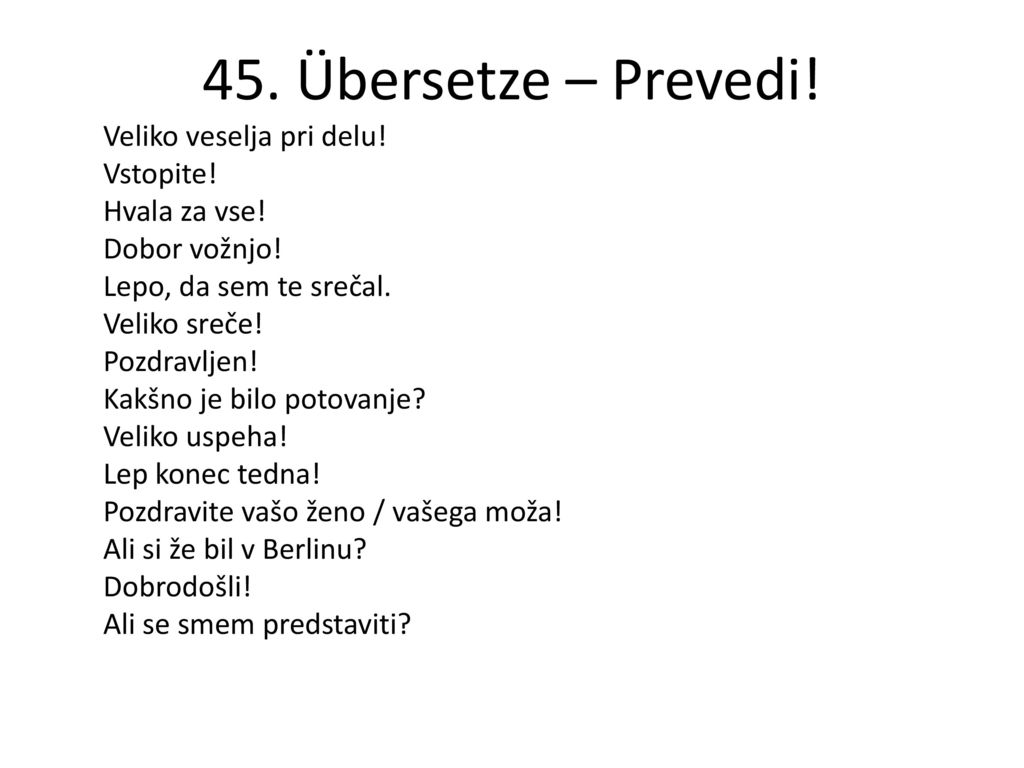 45. Übersetze – Prevedi!

Veliko veselja pri delu!
Vstopite!
Hvala za vse!
Dobor vožnjo!
Lepo, da sem te srečal.
Veliko sreče!
Pozdravljen!
Kakšno je bilo potovanje?
Veliko uspeha!
Lep konec tedna!
Pozdravite vašo ženo / vašega moža!
Ali si že bil v Berlinu?
Dobrodošli!
Ali se smem predstaviti?